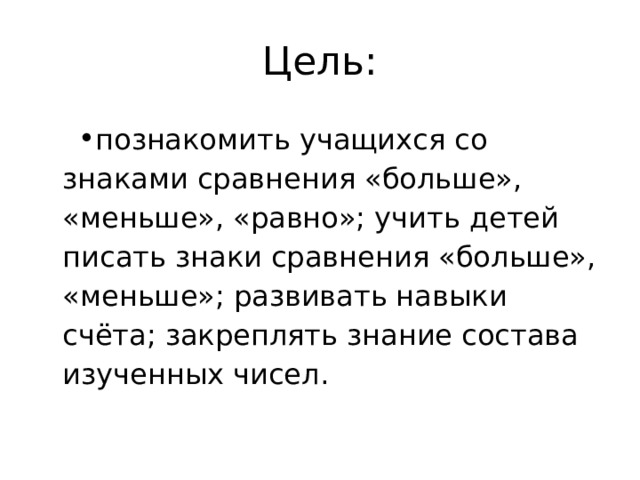 Цель:

• познакомить учащихся со знаками сравнения «больше», «меньше», «равно»; учить детей писать знаки сравнения «больше», «меньше»; развивать навыки счёта; закреплять знание состава изученных чисел.